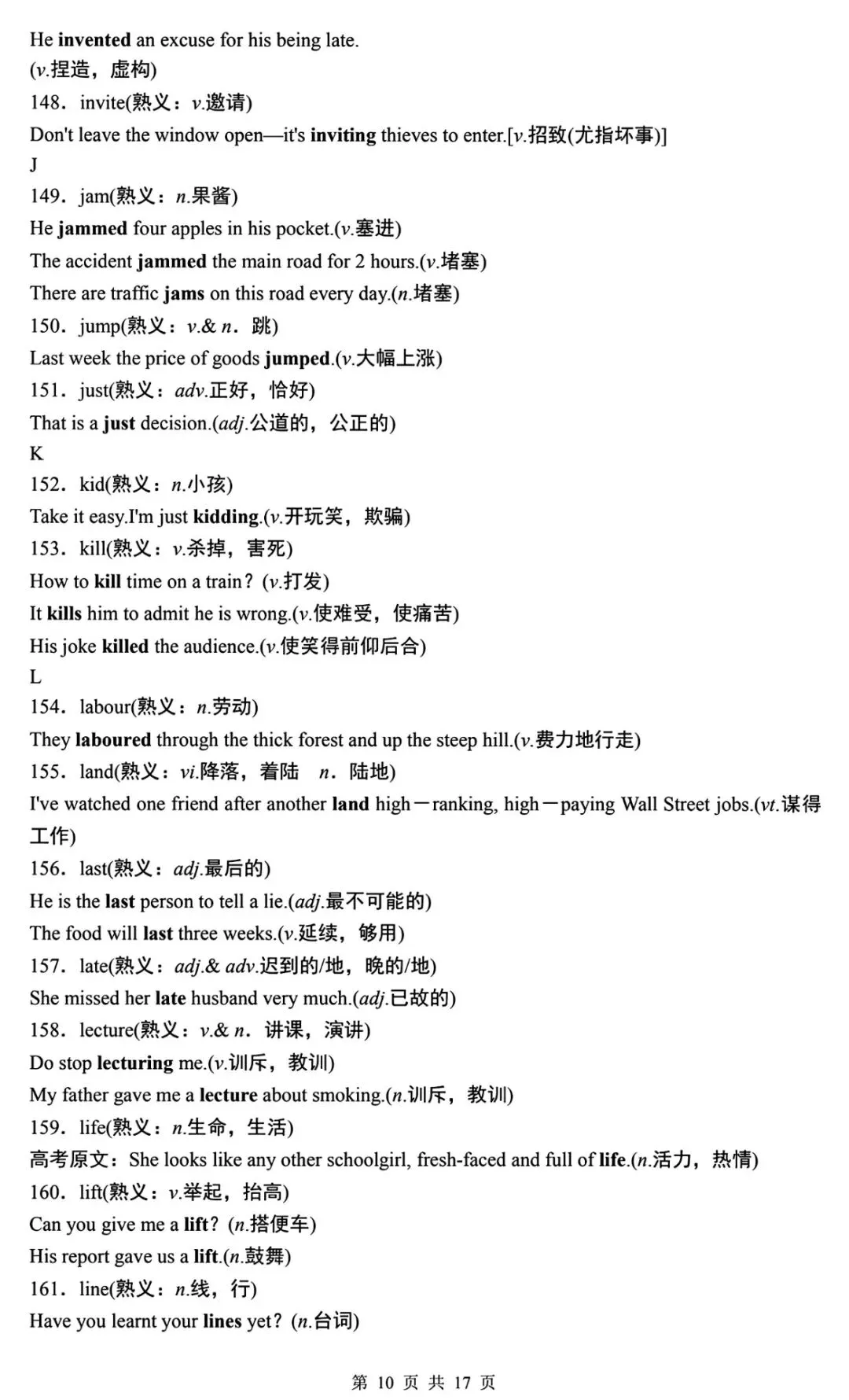 He invented an excuse for his being late.
(v.捏造，虚构)
148．invite(熟义：v.邀请)
Don't leave the window open—it's inviting thieves to enter.[v.招致(尤指坏事)]
J
149．jam(熟义：n.果酱)
He jammed four apples in his pocket.(v.塞进)
The accident jammed the main road for 2 hours.(v.堵塞)
There are traffic jams on this road every day.(n.堵塞)
150．jump(熟义：v.& n．跳)
Last week the price of goods jumped.(v.大幅上涨)
151．just(熟义：adv.正好，恰好)
That is a just decision.(adj.公道的，公正的)
K
152．kid(熟义：n.小孩)
Take it easy.I'm just kidding.(v.开玩笑，欺骗)
153．kill(熟义：v.杀掉，害死)
How to kill time on a train？(v.打发)
It kills him to admit he is wrong.(v.使难受，使痛苦)
His joke killed the audience.(v.使笑得前仰后合)
L
154．labour(熟义：n.劳动)
They laboured through the thick forest and up the steep hill.(v.费力地行走)
155．land(熟义：vi.降落，着陆　n．陆地)
I've watched one friend after another land high－ranking, high－paying Wall Street jobs.(vt.谋得工作)
156．last(熟义：adj.最后的)
He is the last person to tell a lie.(adj.最不可能的)
The food will last three weeks.(v.延续，够用)
157．late(熟义：adj.& adv.迟到的/地，晚的/地)
She missed her late husband very much.(adj.已故的)
158．lecture(熟义：v.& n．讲课，演讲)
Do stop lecturing me.(v.训斥，教训)
My father gave me a lecture about smoking.(n.训斥，教训)
159．life(熟义：n.生命，生活)
高考原文：She looks like any other schoolgirl, fresh-faced and full of life.(n.活力，热情)
160．lift(熟义：v.举起，抬高)
Can you give me a lift？(n.搭便车)
His report gave us a lift.(n.鼓舞)
161．line(熟义：n.线，行)
Have you learnt your lines yet？(n.台词)

第 10 页 共 17 页